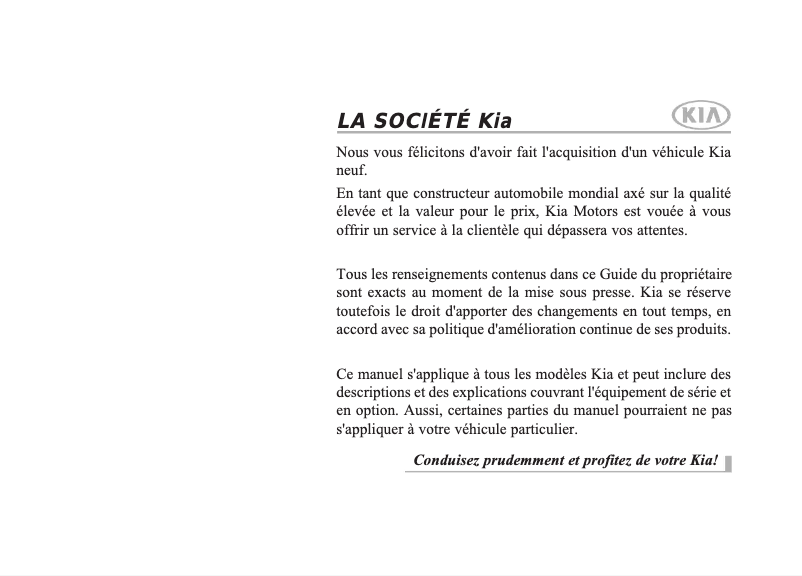 LA SOCIÉTÉ Kia

KIA

Nous vous félicitons d'avoir fait l'acquisition d'un véhicule Kia neuf.

En tant que constructeur automobile mondial axé sur la qualité élevée et la valeur pour le prix, Kia Motors est vouée à vous offrir un service à la clientèle qui dépassera vos attentes.

Tous les renseignements contenus dans ce Guide du propriétaire sont exacts au moment de la mise sous presse. Kia se réserve toutefois le droit d'apporter des changements en tout temps, en accord avec sa politique d'amélioration continue de ses produits.

Ce manuel s'applique à tous les modèles Kia et peut inclure des descriptions et des explications couvrant l'équipement de série et en option. Aussi, certaines parties du manuel pourraient ne pas s'appliquer à votre véhicule particulier.

Conduisez prudemment et profitez de votre Kia!